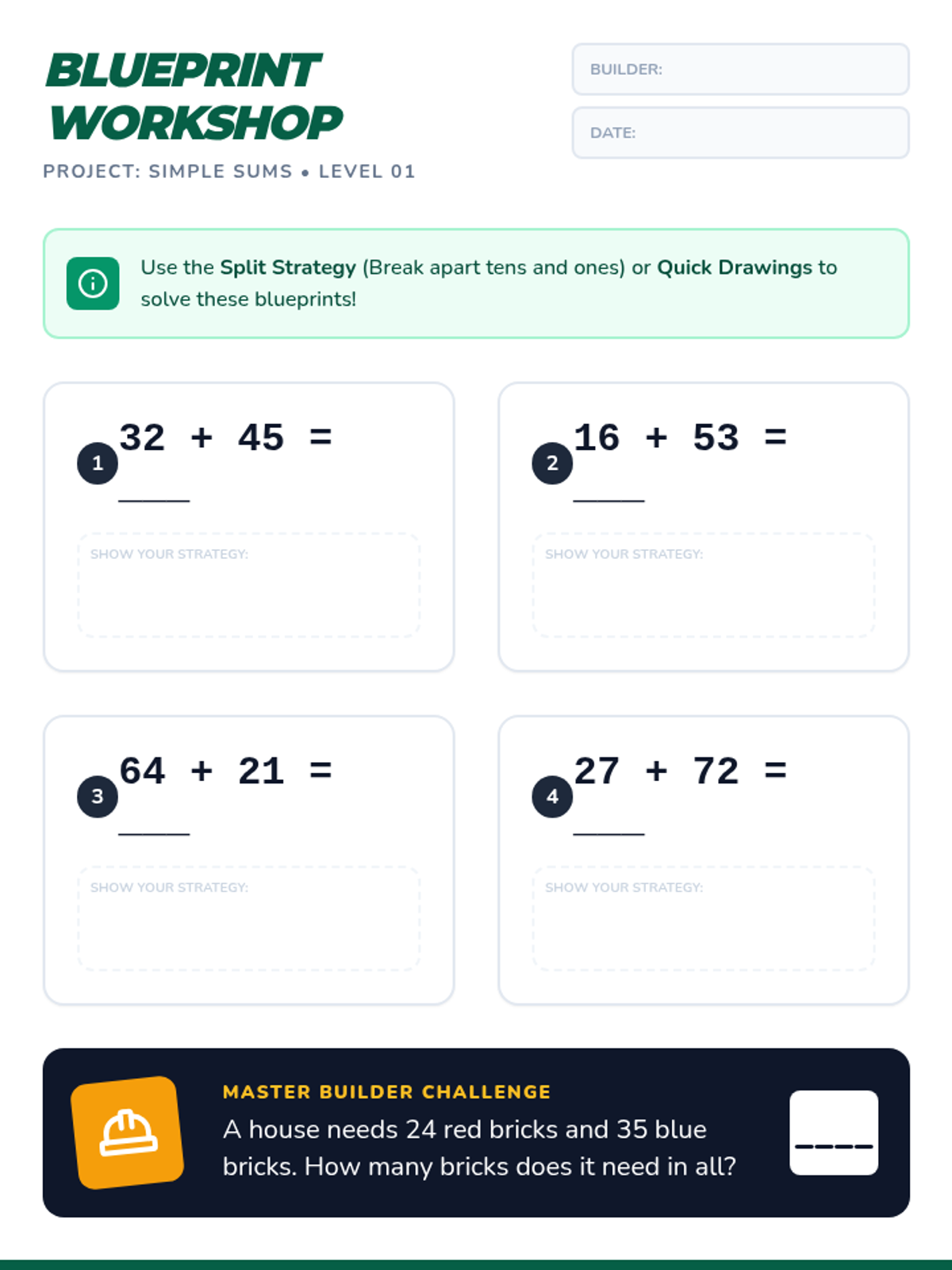 BLUEPRINT WORKSHOP

PROJECT: SIMPLE SUMS • LEVEL 01

BUILDER:

DATE:

Use the **Split Strategy** (Break apart tens and ones) or **Quick Drawings** to solve these blueprints!

1 $32 + 45 =$ ____

SHOW YOUR STRATEGY:

2 $16 + 53 =$ ____

SHOW YOUR STRATEGY:

3 $64 + 21 =$ ____

SHOW YOUR STRATEGY:

4 $27 + 72 =$ ____

SHOW YOUR STRATEGY:

MASTER BUILDER CHALLENGE

A house needs 24 red bricks and 35 blue bricks. How many bricks does it need in all?

____